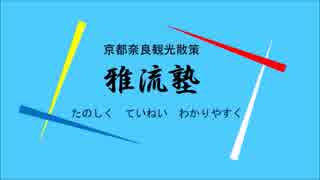 京都奈良観光散策

雅流塾

たのしく　ていねい　わかりやすく